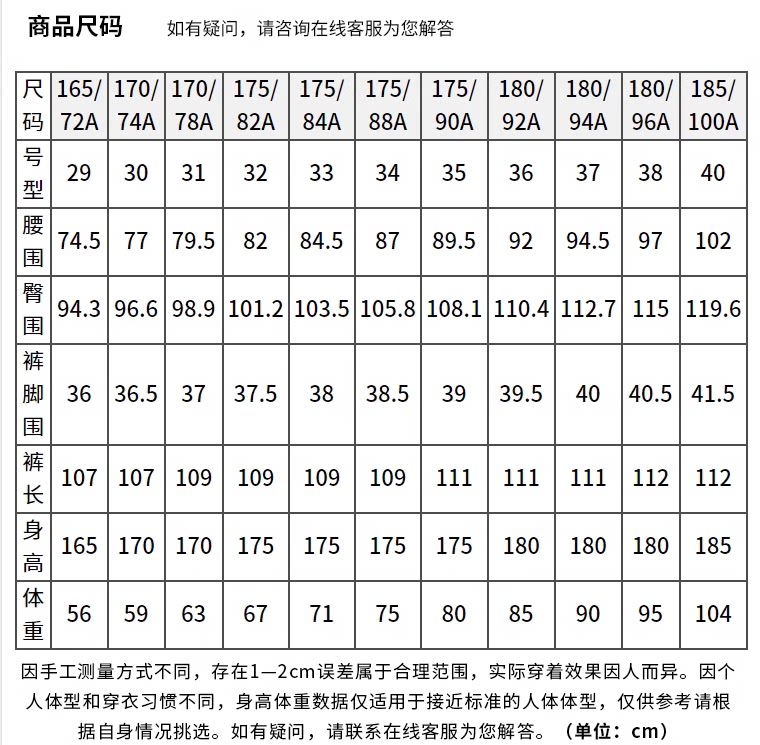 商品尺码 如有疑问，请咨询在线客服为您解答

| 尺码 | 165/72A | 170/74A | 170/78A | 175/82A | 175/84A | 175/88A | 175/90A | 180/92A | 180/94A | 180/96A | 185/100A |
|---|---|---|---|---|---|---|---|---|---|---|---|
| 号型 | 29 | 30 | 31 | 32 | 33 | 34 | 35 | 36 | 37 | 38 | 40 |
| 腰围 | 74.5 | 77 | 79.5 | 82 | 84.5 | 87 | 89.5 | 92 | 94.5 | 97 | 102 |
| 臀围 | 94.3 | 96.6 | 98.9 | 101.2 | 103.5 | 105.8 | 108.1 | 110.4 | 112.7 | 115 | 119.6 |
| 裤脚围 | 36 | 36.5 | 37 | 37.5 | 38 | 38.5 | 39 | 39.5 | 40 | 40.5 | 41.5 |
| 裤长 | 107 | 107 | 109 | 109 | 109 | 109 | 111 | 111 | 111 | 112 | 112 |
| 身高 | 165 | 170 | 170 | 175 | 175 | 175 | 175 | 180 | 180 | 180 | 185 |
| 体重 | 56 | 59 | 63 | 67 | 71 | 75 | 80 | 85 | 90 | 95 | 104 |

因手工测量方式不同，存在1—2cm误差属于合理范围，实际穿着效果因人而异。因个人体型和穿衣习惯不同，身高体重数据仅适用于接近标准的人体体型，仅供参考请根据自身情况挑选。如有疑问，请联系在线客服为您解答。（单位：cm）